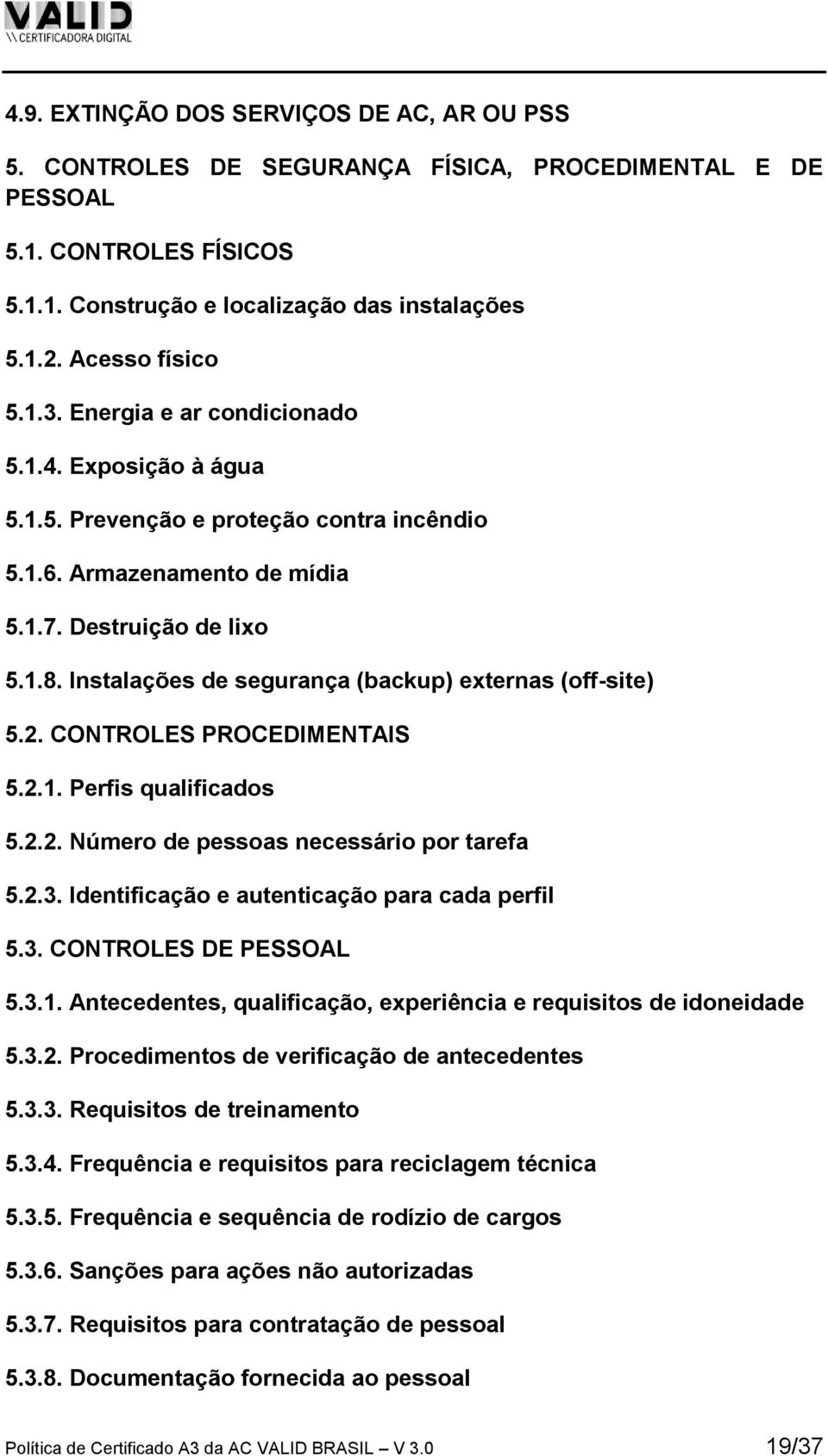 VALID
\\CERTIFICADORA DIGITAL

4.9. EXTINÇÃO DOS SERVIÇOS DE AC, AR OU PSS

5. CONTROLES DE SEGURANÇA FÍSICA, PROCEDIMENTAL E DE PESSOAL

5.1. CONTROLES FÍSICOS

5.1.1. Construção e localização das instalações

5.1.2. Acesso físico

5.1.3. Energia e ar condicionado

5.1.4. Exposição à água

5.1.5. Prevenção e proteção contra incêndio

5.1.6. Armazenamento de mídia

5.1.7. Destruição de lixo

5.1.8. Instalações de segurança (backup) externas (off-site)

5.2. CONTROLES PROCEDIMENTAIS

5.2.1. Perfis qualificados

5.2.2. Número de pessoas necessário por tarefa

5.2.3. Identificação e autenticação para cada perfil

5.3. CONTROLES DE PESSOAL

5.3.1. Antecedentes, qualificação, experiência e requisitos de idoneidade

5.3.2. Procedimentos de verificação de antecedentes

5.3.3. Requisitos de treinamento

5.3.4. Frequência e requisitos para reciclagem técnica

5.3.5. Frequência e sequência de rodízio de cargos

5.3.6. Sanções para ações não autorizadas

5.3.7. Requisitos para contratação de pessoal

5.3.8. Documentação fornecida ao pessoal

Política de Certificado A3 da AC VALID BRASIL – V 3.0 19/37